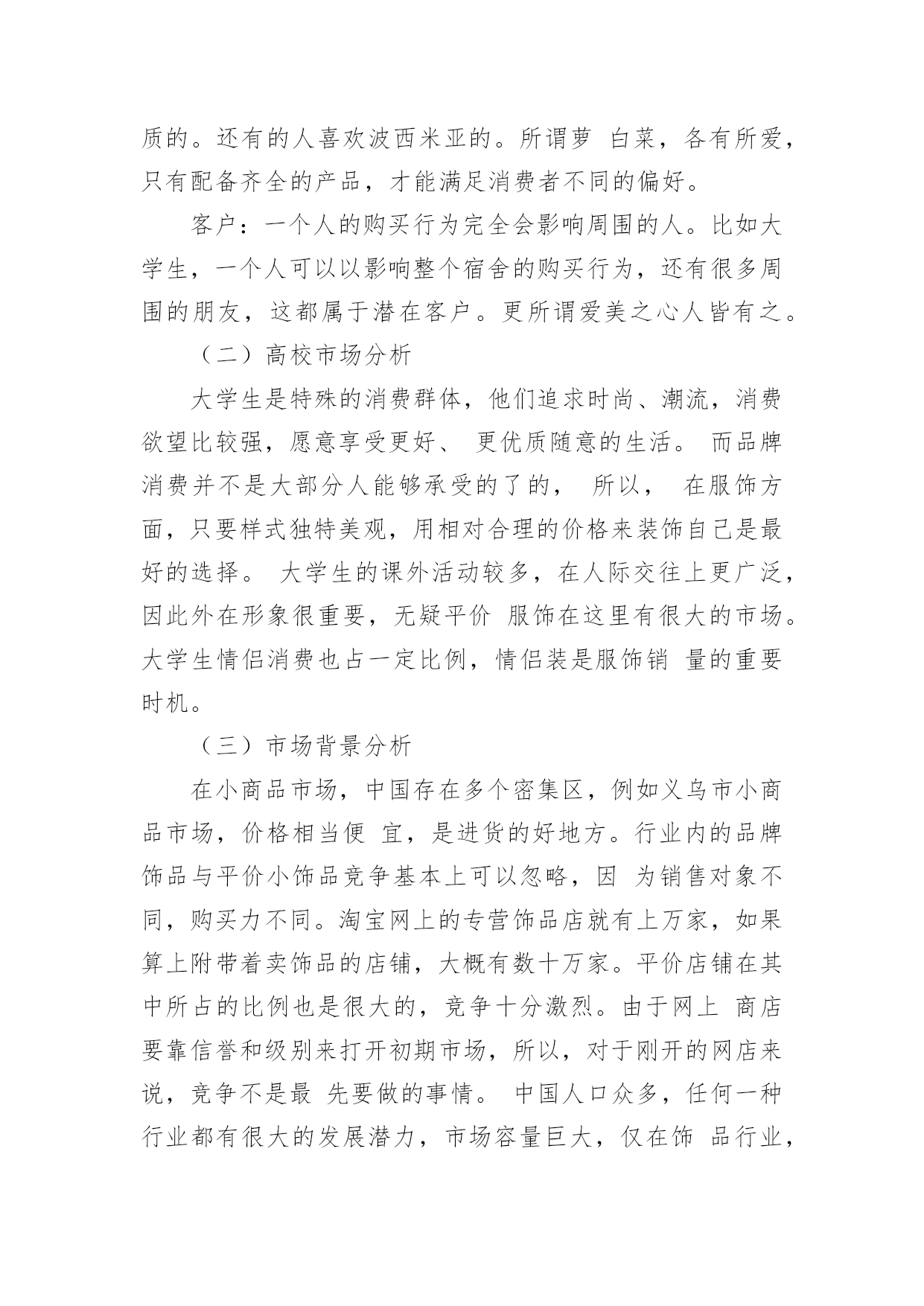 质的。还有的人喜欢波西米亚的。所谓萝 白菜，各有所爱，只有配备齐全的产品，才能满足消费者不同的偏好。

客户：一个人的购买行为完全会影响周围的人。比如大学生，一个人可以以影响整个宿舍的购买行为，还有很多周围的朋友，这都属于潜在客户。更所谓爱美之心人皆有之。

（二）高校市场分析

大学生是特殊的消费群体，他们追求时尚、潮流，消费欲望比较强，愿意享受更好、 更优质随意的生活。 而品牌消费并不是大部分人能够承受的了的， 所以， 在服饰方面，只要样式独特美观，用相对合理的价格来装饰自己是最好的选择。 大学生的课外活动较多，在人际交往上更广泛，因此外在形象很重要，无疑平价 服饰在这里有很大的市场。大学生情侣消费也占一定比例，情侣装是服饰销 量的重要时机。

（三）市场背景分析

在小商品市场，中国存在多个密集区，例如义乌市小商品市场，价格相当便 宜，是进货的好地方。行业内的品牌饰品与平价小饰品竞争基本上可以忽略，因 为销售对象不同，购买力不同。淘宝网上的专营饰品店就有上万家，如果算上附带着卖饰品的店铺，大概有数十万家。平价店铺在其中所占的比例也是很大的，竞争十分激烈。由于网上 商店要靠信誉和级别来打开初期市场，所以，对于刚开的网店来说，竞争不是最 先要做的事情。 中国人口众多，任何一种行业都有很大的发展潜力，市场容量巨大，仅在饰 品行业，